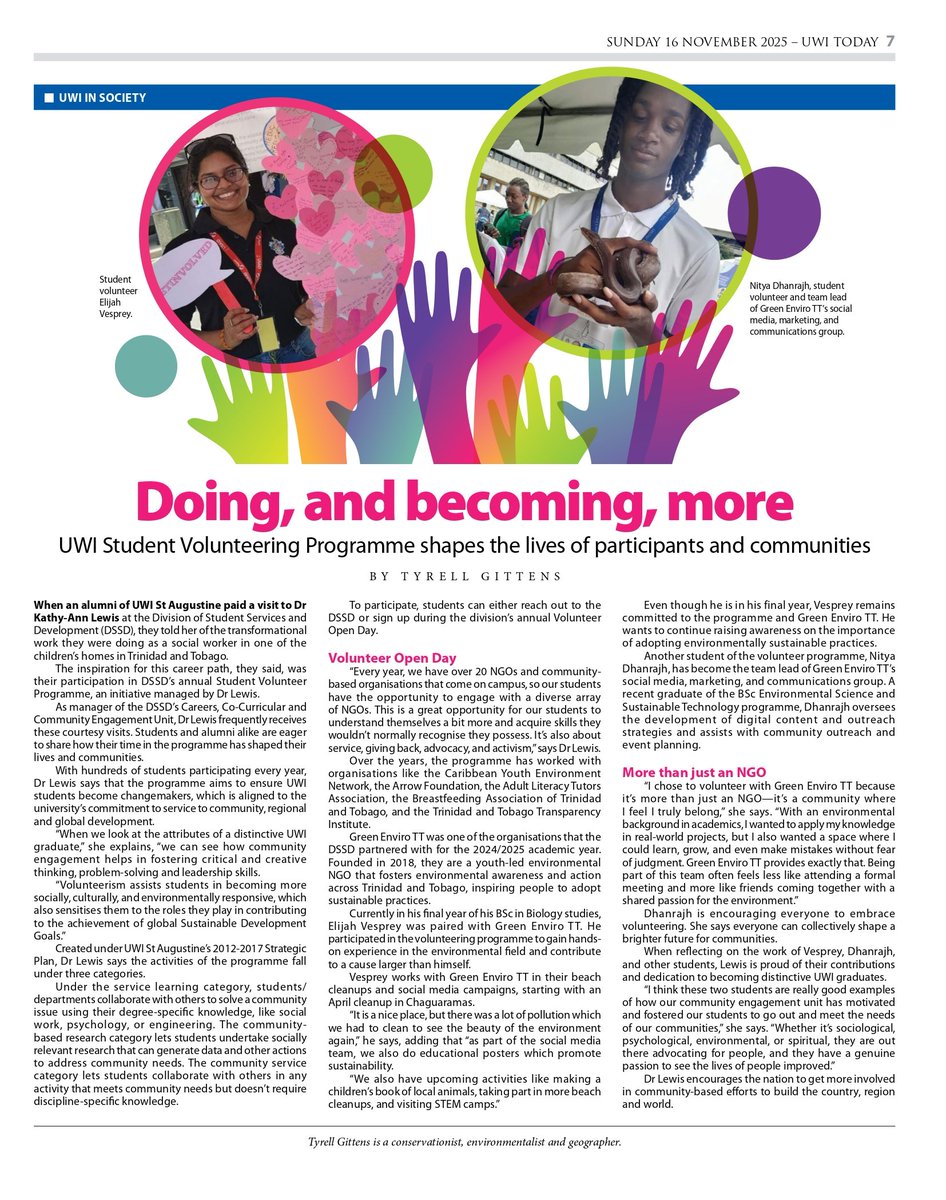 SUNDAY 16 NOVEMBER 2025 – UWI TODAY 7

UWI IN SOCIETY

Student volunteer Elijah Vesprey.

Nitya Dhanrajh, student volunteer and team lead of Green Enviro TT's social media, marketing, and communications group.

Doing, and becoming, more

UWI Student Volunteering Programme shapes the lives of participants and communities

BY TYRELL GITTENS

When an alumni of UWI St Augustine paid a visit to Dr Kathy-Ann Lewis at the Division of Student Services and Development (DSSD), they told her of the transformational work they were doing as a social worker in one of the children's homes in Trinidad and Tobago.

The inspiration for this career path, they said, was their participation in DSSD's annual Student Volunteer Programme, an initiative managed by Dr Lewis.

As manager of the DSSD's Careers, Co-Curricular and Community Engagement Unit, Dr Lewis frequently receives these courtesy visits. Students and alumni alike are eager to share how their time in the programme has shaped their lives and communities.

With hundreds of students participating every year, Dr Lewis says that the programme aims to ensure UWI students become changemakers, which is aligned to the university's commitment to service to community, regional and global development.

"When we look at the attributes of a distinctive UWI graduate," she explains, "we can see how community engagement helps in fostering critical and creative thinking, problem-solving and leadership skills.

"Volunteerism assists students in becoming more socially, culturally, and environmentally responsive, which also sensitises them to the roles they play in contributing to the achievement of global Sustainable Development Goals."

Created under UWI St Augustine's 2012-2017 Strategic Plan, Dr Lewis says the activities of the programme fall under three categories.

Under the service learning category, students/departments collaborate with others to solve a community issue using their degree-specific knowledge, like social work, psychology, or engineering. The community-based research category lets students undertake socially relevant research that can generate data and other actions to address community needs. The community service category lets students collaborate with others in any activity that meets community needs but doesn't require discipline-specific knowledge.

To participate, students can either reach out to the DSSD or sign up during the division's annual Volunteer Open Day.

Volunteer Open Day

"Every year, we have over 20 NGOs and community-based organisations that come on campus, so our students have the opportunity to engage with a diverse array of NGOs. This is a great opportunity for our students to understand themselves a bit more and acquire skills they wouldn't normally recognise they possess. It's also about service, giving back, advocacy, and activism," says Dr Lewis.

Over the years, the programme has worked with organisations like the Caribbean Youth Environment Network, the Arrow Foundation, the Adult Literacy Tutors Association, the Breastfeeding Association of Trinidad and Tobago, and the Trinidad and Tobago Transparency Institute.

Green Enviro TT was one of the organisations that the DSSD partnered with for the 2024/2025 academic year. Founded in 2018, they are a youth-led environmental NGO that fosters environmental awareness and action across Trinidad and Tobago, inspiring people to adopt sustainable practices.

Currently in his final year of his BSc in Biology studies, Elijah Vesprey was paired with Green Enviro TT. He participated in the volunteering programme to gain hands-on experience in the environmental field and contribute to a cause larger than himself.

Vesprey works with Green Enviro TT in their beach cleanups and social media campaigns, starting with an April cleanup in Chaguaramas.

"It is a nice place, but there was a lot of pollution which we had to clean to see the beauty of the environment again," he says, adding that "as part of the social media team, we also do educational posters which promote sustainability.

"We also have upcoming activities like making a children's book of local animals, taking part in more beach cleanups, and visiting STEM camps."

Even though he is in his final year, Vesprey remains committed to the programme and Green Enviro TT. He wants to continue raising awareness on the importance of adopting environmentally sustainable practices.

Another student of the volunteer programme, Nitya Dhanrajh, has become the team lead of Green Enviro TT's social media, marketing, and communications group. A recent graduate of the BSc Environmental Science and Sustainable Technology programme, Dhanrajh oversees the development of digital content and outreach strategies and assists with community outreach and event planning.

More than just an NGO

"I chose to volunteer with Green Enviro TT because it's more than just an NGO—it's a community where I feel I truly belong," she says. "With an environmental background in academics, I wanted to apply my knowledge in real-world projects, but I also wanted a space where I could learn, grow, and even make mistakes without fear of judgment. Green Enviro TT provides exactly that. Being part of this team often feels less like attending a formal meeting and more like friends coming together with a shared passion for the environment."

Dhanrajh is encouraging everyone to embrace volunteering. She says everyone can collectively shape a brighter future for communities.

When reflecting on the work of Vesprey, Dhanrajh, and other students, Lewis is proud of their contributions and dedication to becoming distinctive UWI graduates.

"I think these two students are really good examples of how our community engagement unit has motivated and fostered our students to go out and meet the needs of our communities," she says. "Whether it's sociological, psychological, environmental, or spiritual, they are out there advocating for people, and they have a genuine passion to see the lives of people improved."

Dr Lewis encourages the nation to get more involved in community-based efforts to build the country, region and world.

Tyrell Gittens is a conservationist, environmentalist and geographer.